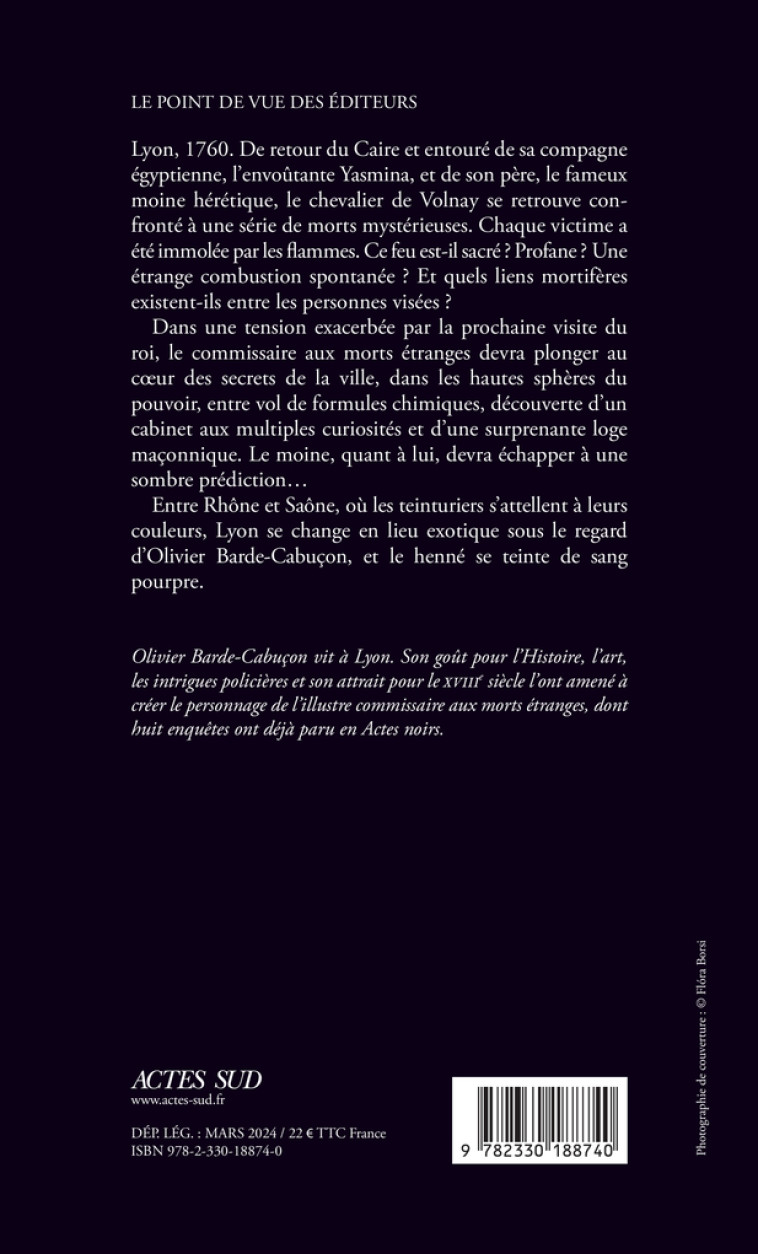 LE POINT DE VUE DES ÉDITEURS

Lyon, 1760. De retour du Caire et entouré de sa compagne égyptienne, l'envoûtante Yasmina, et de son père, le fameux moine hérétique, le chevalier de Volnay se retrouve confronté à une série de morts mystérieuses. Chaque victime a été immolée par les flammes. Ce feu est-il sacré ? Profane ? Une étrange combustion spontanée ? Et quels liens mortifères existent-ils entre les personnes visées ?

Dans une tension exacerbée par la prochaine visite du roi, le commissaire aux morts étranges devra plonger au cœur des secrets de la ville, dans les hautes sphères du pouvoir, entre vol de formules chimiques, découverte d'un cabinet aux multiples curiosités et d'une surprenante loge maçonnique. Le moine, quant à lui, devra échapper à une sombre prédiction…

Entre Rhône et Saône, où les teinturiers s'attellent à leurs couleurs, Lyon se change en lieu exotique sous le regard d'Olivier Barde-Cabuçon, et le henné se teinte de sang pourpre.

Olivier Barde-Cabuçon vit à Lyon. Son goût pour l'Histoire, l'art, les intrigues policières et son attrait pour le XVIIIe siècle l'ont amené à créer le personnage de l'illustre commissaire aux morts étranges, dont huit enquêtes ont déjà paru en Actes noirs.

ACTES SUD
www.actes-sud.fr

DÉP. LÉG. : MARS 2024 / 22 € TTC France
ISBN 978-2-330-18874-0

9 782330 188740

Photographie de couverture : © Flora Borsi